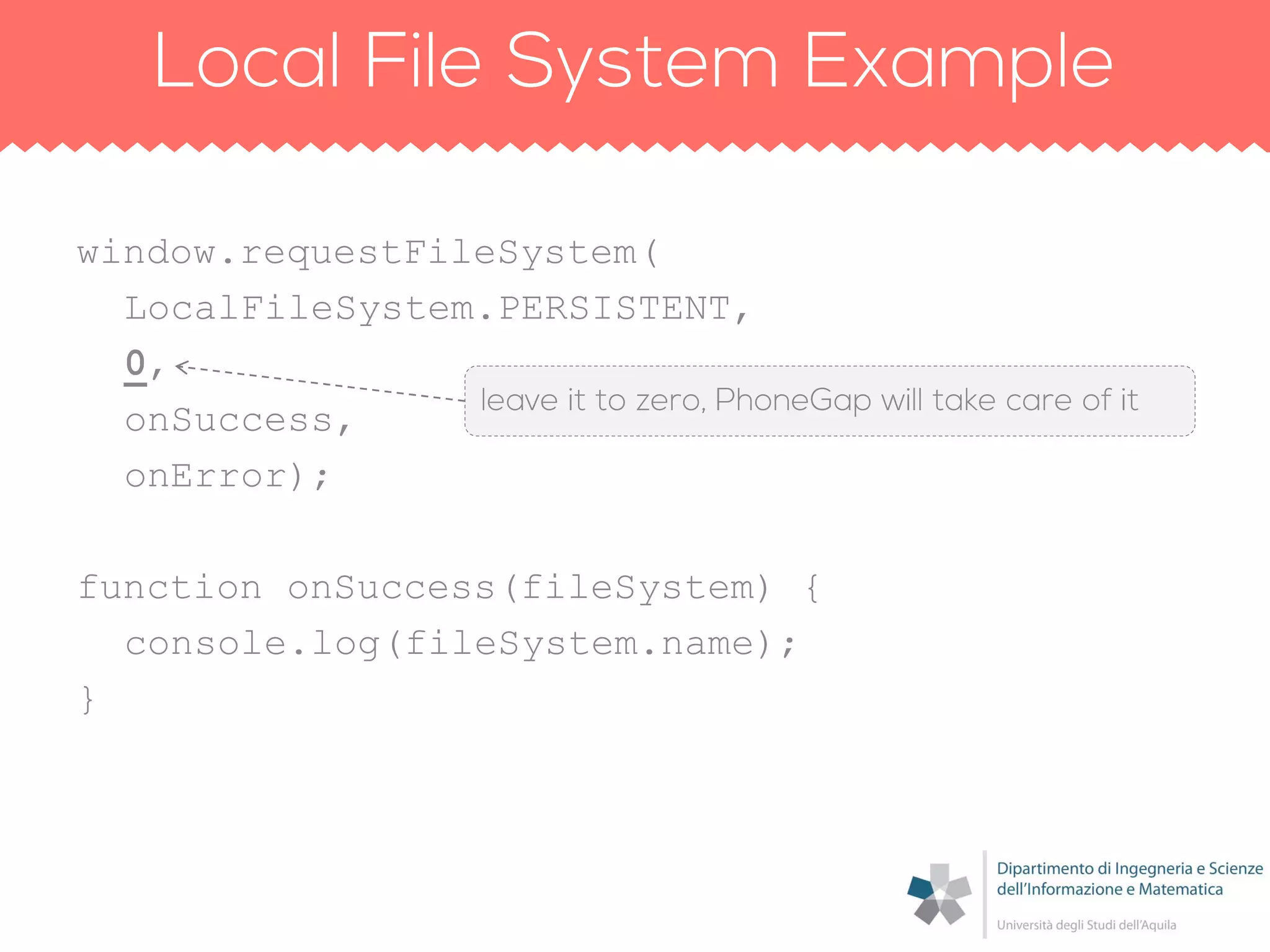 Local File System Example

window.requestFileSystem(
LocalFileSystem.PERSISTENT,
0,
onSuccess,
onError);

leave it to zero, PhoneGap will take care of it

function onSuccess(fileSystem) {
console.log(fileSystem.name);
}

Dipartimento di Ingegneria e Scienze dell'Informazione e Matematica

Università degli Studi dell'Aquila